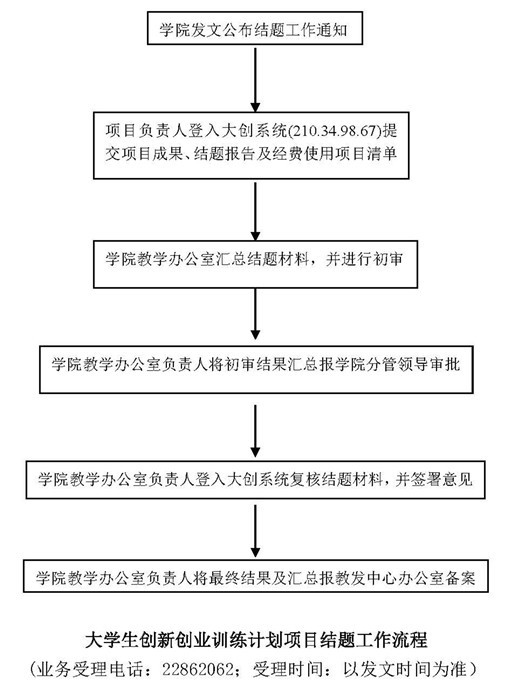 学院发文公布结题工作通知

项目负责人登入大创系统(210.34.98.67)提交项目成果、结题报告及经费使用项目清单

学院教学办公室汇总结题材料，并进行初审

学院教学办公室负责人将初审结果汇总报学院分管领导审批

学院教学办公室负责人登入大创系统复核结题材料，并签署意见

学院教学办公室负责人将最终结果及汇总报教发中心办公室备案

大学生创新创业训练计划项目结题工作流程

（业务受理电话：22862062；受理时间：以发文时间为准）